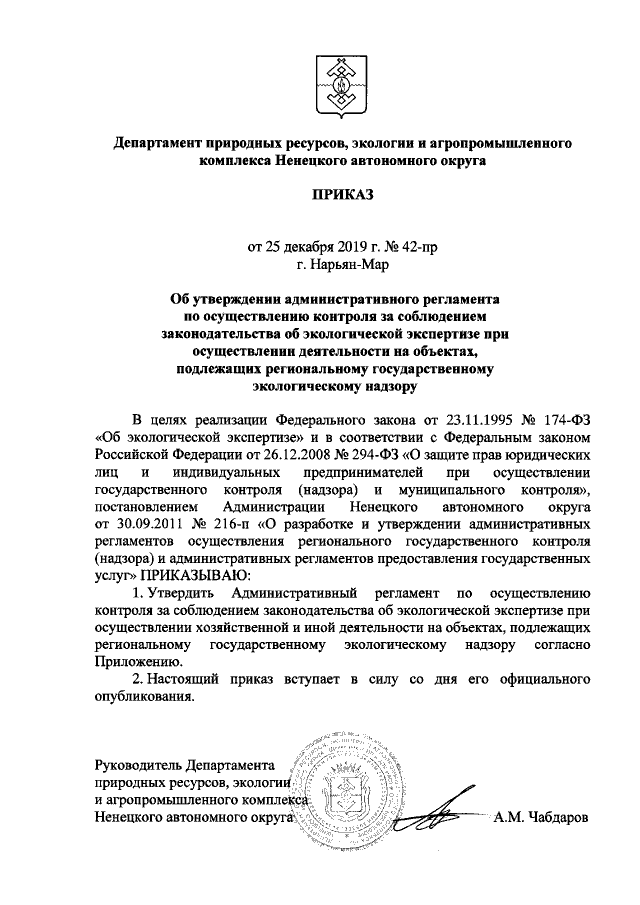 Департамент природных ресурсов, экологии и агропромышленного комплекса Ненецкого автономного округа

ПРИКАЗ

от 25 декабря 2019 г. № 42-пр
г. Нарьян-Мар

Об утверждении административного регламента по осуществлению контроля за соблюдением законодательства об экологической экспертизе при осуществлении деятельности на объектах, подлежащих региональному государственному экологическому надзору

В целях реализации Федерального закона от 23.11.1995 № 174-ФЗ «Об экологической экспертизе» и в соответствии с Федеральным законом Российской Федерации от 26.12.2008 № 294-ФЗ «О защите прав юридических лиц и индивидуальных предпринимателей при осуществлении государственного контроля (надзора) и муниципального контроля», постановлением Администрации Ненецкого автономного округа от 30.09.2011 № 216-п «О разработке и утверждении административных регламентов осуществления регионального государственного контроля (надзора) и административных регламентов предоставления государственных услуг» ПРИКАЗЫВАЮ:

1. Утвердить Административный регламент по осуществлению контроля за соблюдением законодательства об экологической экспертизе при осуществлении хозяйственной и иной деятельности на объектах, подлежащих региональному государственному экологическому надзору согласно Приложению.

2. Настоящий приказ вступает в силу со дня его официального опубликования.

Руководитель Департамента природных ресурсов, экологии и агропромышленного комплекса Ненецкого автономного округа

А.М. Чабдаров